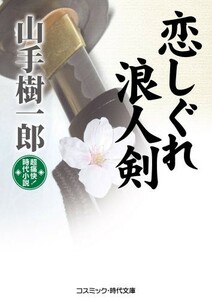 恋しぐれ浪人剣

山手樹一郎

超痛快！時代小説

コスミック・時代文庫